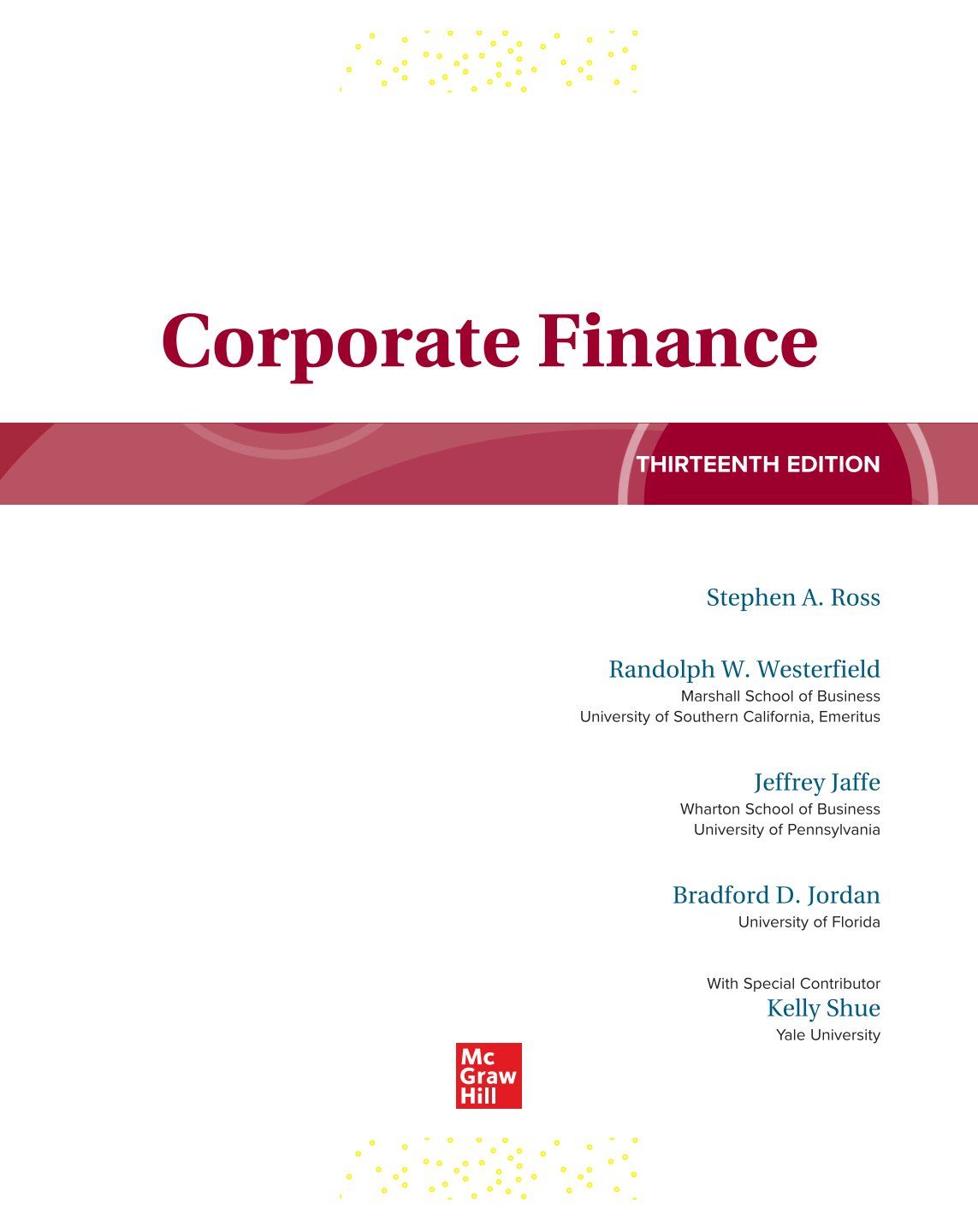 Corporate Finance

THIRTEENTH EDITION

Stephen A. Ross

Randolph W. Westerfield
Marshall School of Business
University of Southern California, Emeritus

Jeffrey Jaffe
Wharton School of Business
University of Pennsylvania

Bradford D. Jordan
University of Florida

With Special Contributor
Kelly Shue
Yale University

Mc
Graw
Hill